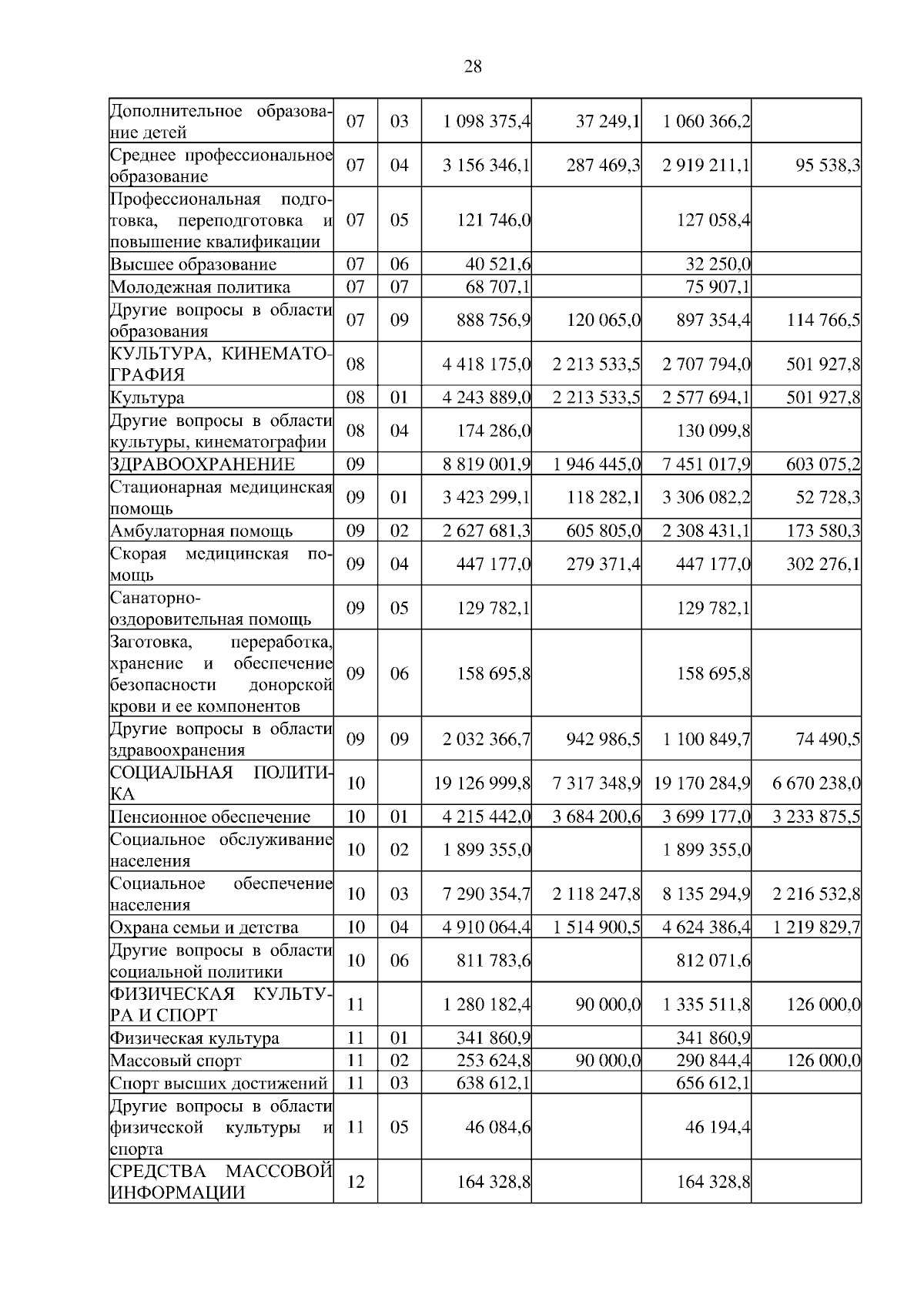 28

| | | | | | | |
|---|---|---|---|---|---|---|
| Дополнительное образование детей | 07 | 03 | 1 098 375,4 | 37 249,1 | 1 060 366,2 | |
| Среднее профессиональное образование | 07 | 04 | 3 156 346,1 | 287 469,3 | 2 919 211,1 | 95 538,3 |
| Профессиональная подготовка, переподготовка и повышение квалификации | 07 | 05 | 121 746,0 | | 127 058,4 | |
| Высшее образование | 07 | 06 | 40 521,6 | | 32 250,0 | |
| Молодежная политика | 07 | 07 | 68 707,1 | | 75 907,1 | |
| Другие вопросы в области образования | 07 | 09 | 888 756,9 | 120 065,0 | 897 354,4 | 114 766,5 |
| КУЛЬТУРА, КИНЕМАТОГРАФИЯ | 08 | | 4 418 175,0 | 2 213 533,5 | 2 707 794,0 | 501 927,8 |
| Культура | 08 | 01 | 4 243 889,0 | 2 213 533,5 | 2 577 694,1 | 501 927,8 |
| Другие вопросы в области культуры, кинематографии | 08 | 04 | 174 286,0 | | 130 099,8 | |
| ЗДРАВООХРАНЕНИЕ | 09 | | 8 819 001,9 | 1 946 445,0 | 7 451 017,9 | 603 075,2 |
| Стационарная медицинская помощь | 09 | 01 | 3 423 299,1 | 118 282,1 | 3 306 082,2 | 52 728,3 |
| Амбулаторная помощь | 09 | 02 | 2 627 681,3 | 605 805,0 | 2 308 431,1 | 173 580,3 |
| Скорая медицинская помощь | 09 | 04 | 447 177,0 | 279 371,4 | 447 177,0 | 302 276,1 |
| Санаторно-оздоровительная помощь | 09 | 05 | 129 782,1 | | 129 782,1 | |
| Заготовка, переработка, хранение и обеспечение безопасности донорской крови и ее компонентов | 09 | 06 | 158 695,8 | | 158 695,8 | |
| Другие вопросы в области здравоохранения | 09 | 09 | 2 032 366,7 | 942 986,5 | 1 100 849,7 | 74 490,5 |
| СОЦИАЛЬНАЯ ПОЛИТИКА | 10 | | 19 126 999,8 | 7 317 348,9 | 19 170 284,9 | 6 670 238,0 |
| Пенсионное обеспечение | 10 | 01 | 4 215 442,0 | 3 684 200,6 | 3 699 177,0 | 3 233 875,5 |
| Социальное обслуживание населения | 10 | 02 | 1 899 355,0 | | 1 899 355,0 | |
| Социальное обеспечение населения | 10 | 03 | 7 290 354,7 | 2 118 247,8 | 8 135 294,9 | 2 216 532,8 |
| Охрана семьи и детства | 10 | 04 | 4 910 064,4 | 1 514 900,5 | 4 624 386,4 | 1 219 829,7 |
| Другие вопросы в области социальной политики | 10 | 06 | 811 783,6 | | 812 071,6 | |
| ФИЗИЧЕСКАЯ КУЛЬТУРА И СПОРТ | 11 | | 1 280 182,4 | 90 000,0 | 1 335 511,8 | 126 000,0 |
| Физическая культура | 11 | 01 | 341 860,9 | | 341 860,9 | |
| Массовый спорт | 11 | 02 | 253 624,8 | 90 000,0 | 290 844,4 | 126 000,0 |
| Спорт высших достижений | 11 | 03 | 638 612,1 | | 656 612,1 | |
| Другие вопросы в области физической культуры и спорта | 11 | 05 | 46 084,6 | | 46 194,4 | |
| СРЕДСТВА МАССОВОЙ ИНФОРМАЦИИ | 12 | | 164 328,8 | | 164 328,8 | |